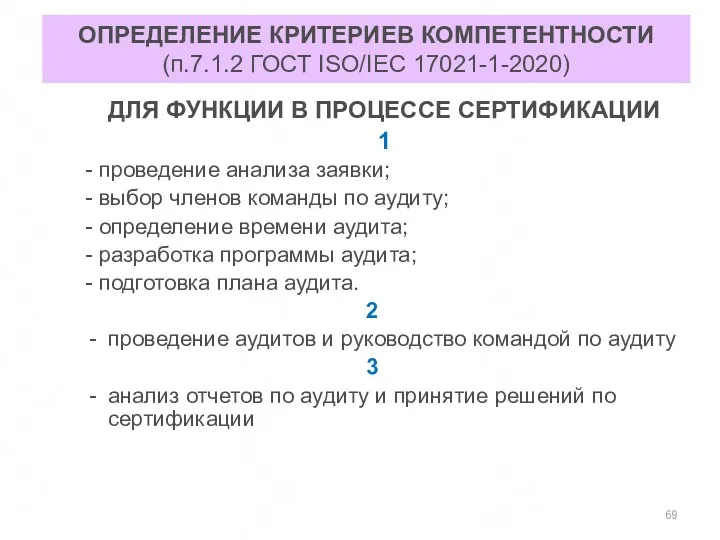 ОПРЕДЕЛЕНИЕ КРИТЕРИЕВ КОМПЕТЕНТНОСТИ
(п.7.1.2 ГОСТ ISO/IEC 17021-1-2020)

ДЛЯ ФУНКЦИИ В ПРОЦЕССЕ СЕРТИФИКАЦИИ

1

- проведение анализа заявки;
- выбор членов команды по аудиту;
- определение времени аудита;
- разработка программы аудита;
- подготовка плана аудита.

2

- проведение аудитов и руководство командой по аудиту

3

- анализ отчетов по аудиту и принятие решений по сертификации

69